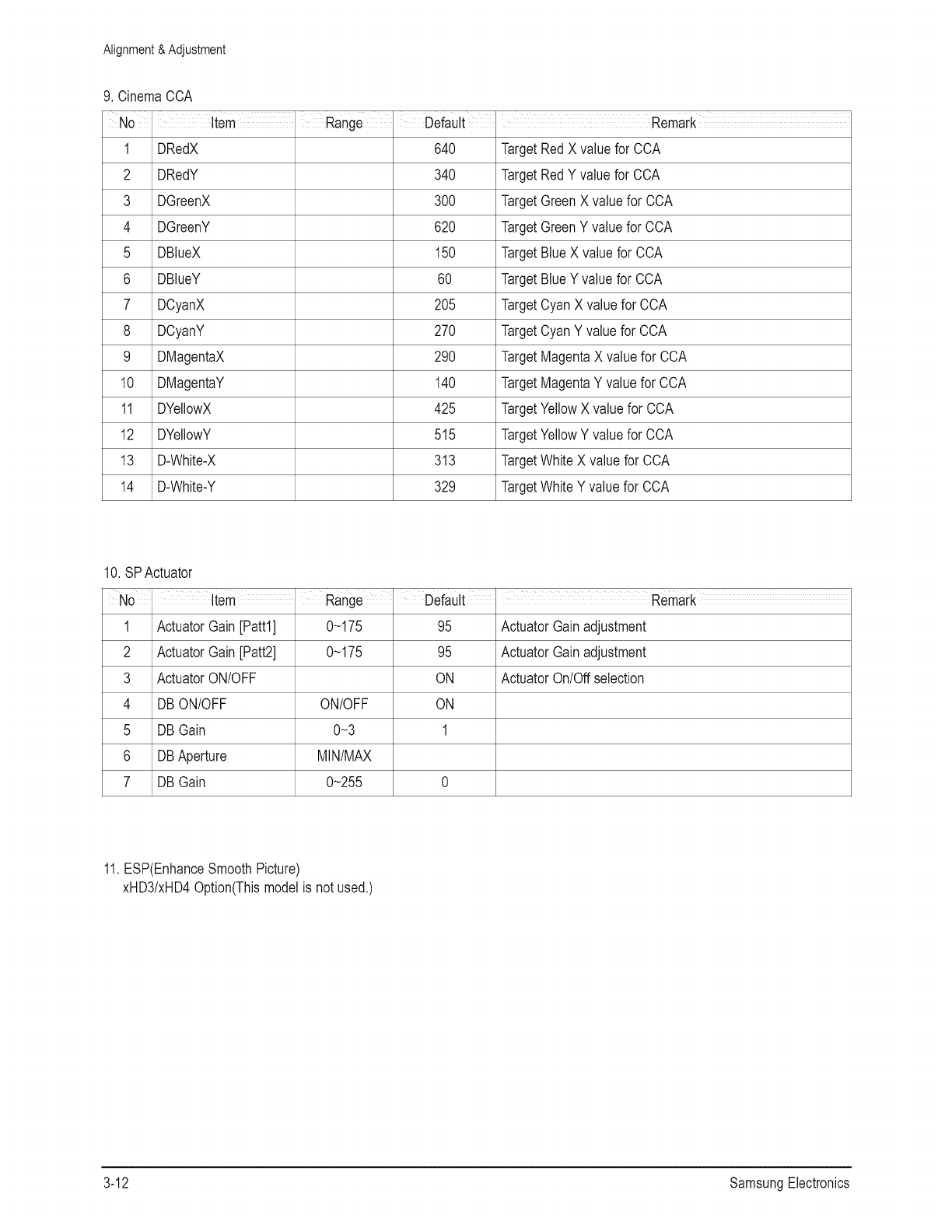 Alignment & Adjustment

9. Cinema CCA

| No | Item | Range | Default | Remark |
|---|---|---|---|---|
| 1 | DRedX | | 640 | Target Red X value for CCA |
| 2 | DRedY | | 340 | Target Red Y value for CCA |
| 3 | DGreenX | | 300 | Target Green X value for CCA |
| 4 | DGreenY | | 620 | Target Green Y value for CCA |
| 5 | DBlueX | | 150 | Target Blue X value for CCA |
| 6 | DBlueY | | 60 | Target Blue Y value for CCA |
| 7 | DCyanX | | 205 | Target Cyan X value for CCA |
| 8 | DCyanY | | 270 | Target Cyan Y value for CCA |
| 9 | DMagentaX | | 290 | Target Magenta X value for CCA |
| 10 | DMagentaY | | 140 | Target Magenta Y value for CCA |
| 11 | DYellowX | | 425 | Target Yellow X value for CCA |
| 12 | DYellowY | | 515 | Target Yellow Y value for CCA |
| 13 | D-White-X | | 313 | Target White X value for CCA |
| 14 | D-White-Y | | 329 | Target White Y value for CCA |

10. SP Actuator

| No | Item | Range | Default | Remark |
|---|---|---|---|---|
| 1 | Actuator Gain [Patt1] | 0~175 | 95 | Actuator Gain adjustment |
| 2 | Actuator Gain [Patt2] | 0~175 | 95 | Actuator Gain adjustment |
| 3 | Actuator ON/OFF | | ON | Actuator On/Off selection |
| 4 | DB ON/OFF | ON/OFF | ON | |
| 5 | DB Gain | 0~3 | 1 | |
| 6 | DB Aperture | MIN/MAX | | |
| 7 | DB Gain | 0~255 | 0 | |

11. ESP(Enhance Smooth Picture)
xHD3/xHD4 Option(This model is not used.)

3-12 Samsung Electronics